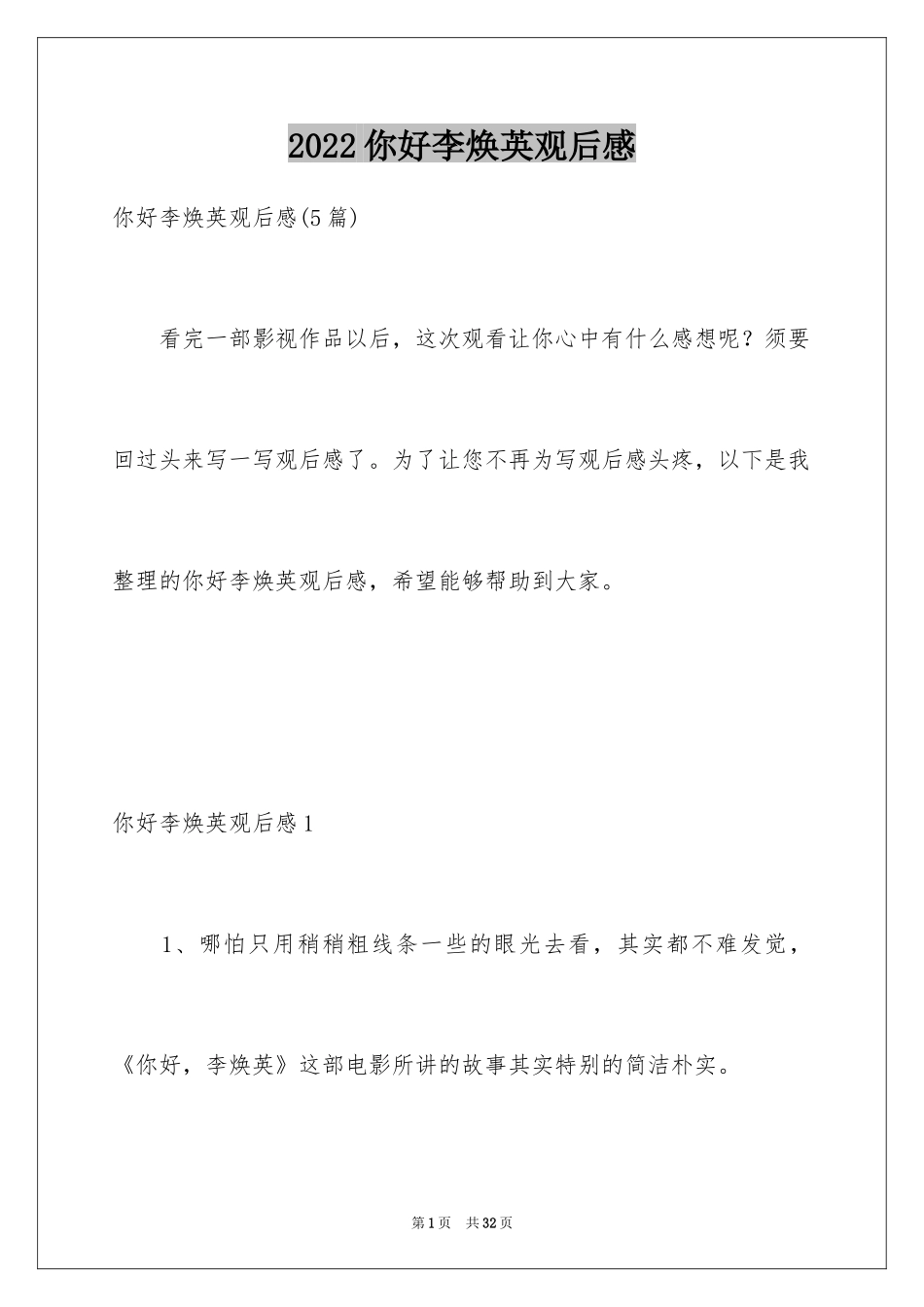 2022 你好李焕英观后感

你好李焕英观后感(5 篇)

看完一部影视作品以后，这次观看让你心中有什么感想呢？须要回过头来写一写观后感了。为了让您不再为写观后感头疼，以下是我整理的你好李焕英观后感，希望能够帮助到大家。

你好李焕英观后感 1

1、哪怕只用稍稍粗线条一些的眼光去看，其实都不难发觉，《你好，李焕英》这部电影所讲的故事其实特别的简洁朴实。

第 1 页 共 32 页